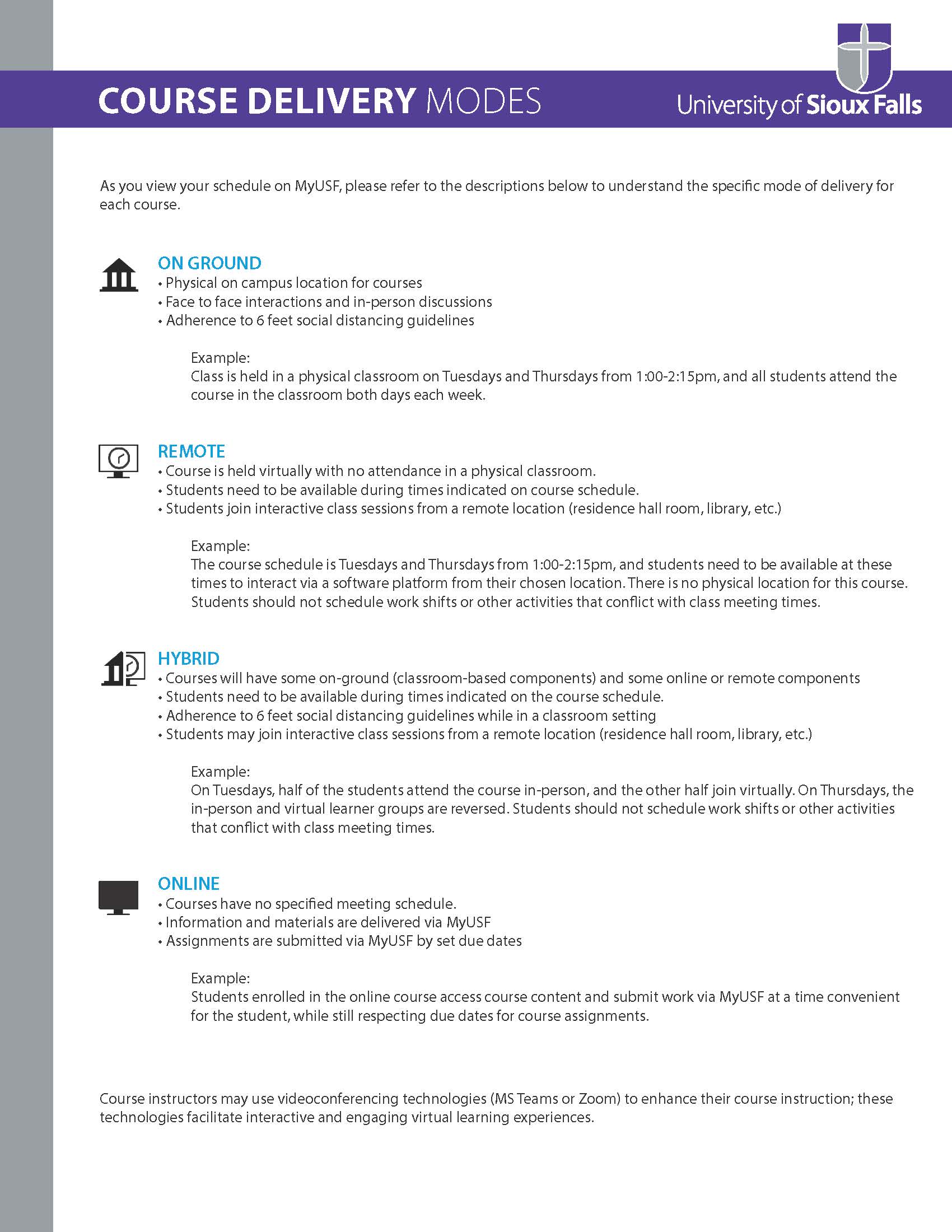 COURSE DELIVERY MODES

University of Sioux Falls

As you view your schedule on MyUSF, please refer to the descriptions below to understand the specific mode of delivery for each course.

ON GROUND
• Physical on campus location for courses
• Face to face interactions and in-person discussions
• Adherence to 6 feet social distancing guidelines

Example:
Class is held in a physical classroom on Tuesdays and Thursdays from 1:00-2:15pm, and all students attend the course in the classroom both days each week.

REMOTE
• Course is held virtually with no attendance in a physical classroom.
• Students need to be available during times indicated on course schedule.
• Students join interactive class sessions from a remote location (residence hall room, library, etc.)

Example:
The course schedule is Tuesdays and Thursdays from 1:00-2:15pm, and students need to be available at these times to interact via a software platform from their chosen location. There is no physical location for this course. Students should not schedule work shifts or other activities that conflict with class meeting times.

HYBRID
• Courses will have some on-ground (classroom-based components) and some online or remote components
• Students need to be available during times indicated on the course schedule.
• Adherence to 6 feet social distancing guidelines while in a classroom setting
• Students may join interactive class sessions from a remote location (residence hall room, library, etc.)

Example:
On Tuesdays, half of the students attend the course in-person, and the other half join virtually. On Thursdays, the in-person and virtual learner groups are reversed. Students should not schedule work shifts or other activities that conflict with class meeting times.

ONLINE
• Courses have no specified meeting schedule.
• Information and materials are delivered via MyUSF
• Assignments are submitted via MyUSF by set due dates

Example:
Students enrolled in the online course access course content and submit work via MyUSF at a time convenient for the student, while still respecting due dates for course assignments.

Course instructors may use videoconferencing technologies (MS Teams or Zoom) to enhance their course instruction; these technologies facilitate interactive and engaging virtual learning experiences.